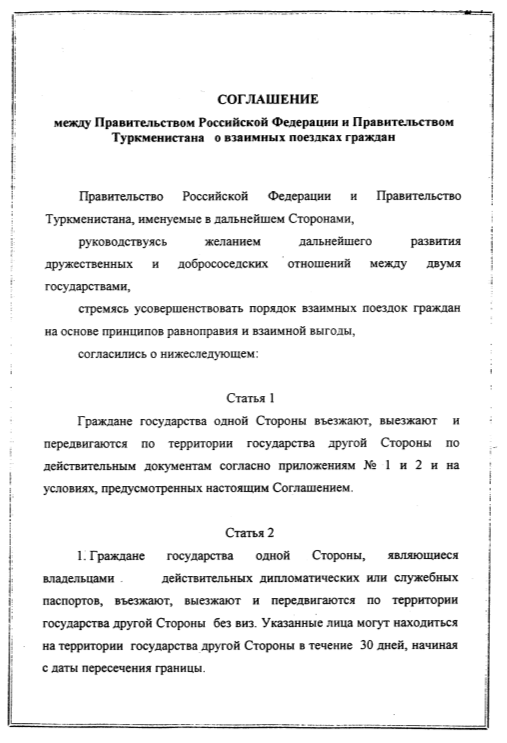 СОГЛАШЕНИЕ
между Правительством Российской Федерации и Правительством Туркменистана о взаимных поездках граждан

Правительство Российской Федерации и Правительство Туркменистана, именуемые в дальнейшем Сторонами,

руководствуясь желанием дальнейшего развития дружественных и добрососедских отношений между двумя государствами,

стремясь усовершенствовать порядок взаимных поездок граждан на основе принципов равноправия и взаимной выгоды,

согласились о нижеследующем:

Статья 1

Граждане государства одной Стороны въезжают, выезжают и передвигаются по территории государства другой Стороны по действительным документам согласно приложениям № 1 и 2 и на условиях, предусмотренных настоящим Соглашением.

Статья 2

1. Граждане государства одной Стороны, являющиеся владельцами действительных дипломатических или служебных паспортов, въезжают, выезжают и передвигаются по территории государства другой Стороны без виз. Указанные лица могут находиться на территории государства другой Стороны в течение 30 дней, начиная с даты пересечения границы.